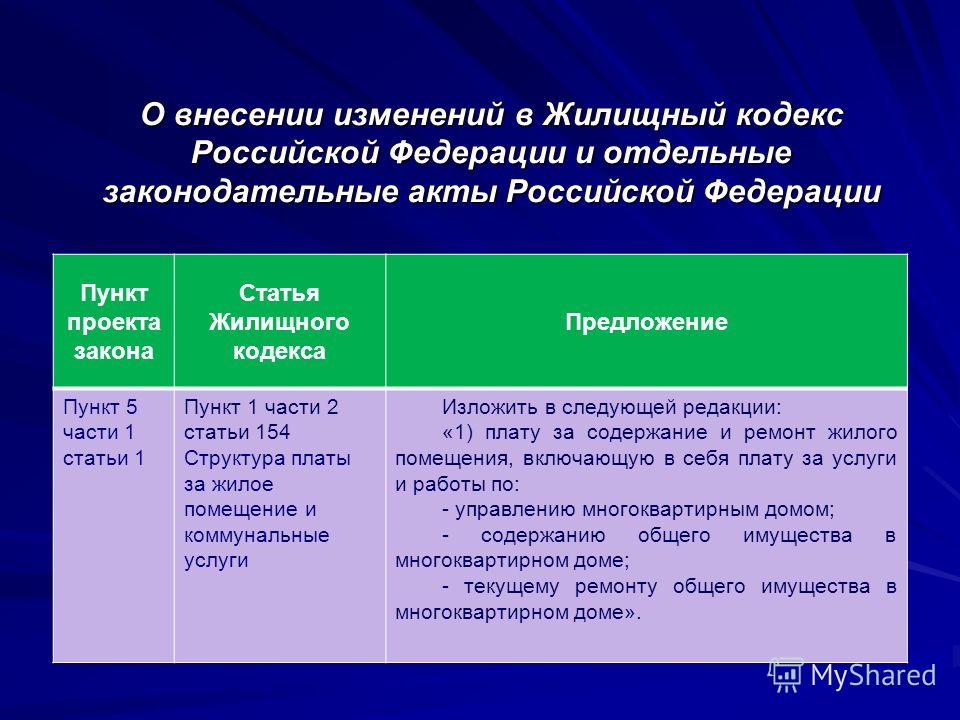 О внесении изменений в Жилищный кодекс Российской Федерации и отдельные законодательные акты Российской Федерации

| Пункт проекта закона | Статья Жилищного кодекса | Предложение |
|---|---|---|
| Пункт 5 части 1 статьи 1 | Пункт 1 части 2 статьи 154 Структура платы за жилое помещение и коммунальные услуги | Изложить в следующей редакции: «1) плату за содержание и ремонт жилого помещения, включающую в себя плату за услуги и работы по: - управлению многоквартирным домом; - содержанию общего имущества в многоквартирном доме; - текущему ремонту общего имущества в многоквартирном доме». |

MyShared